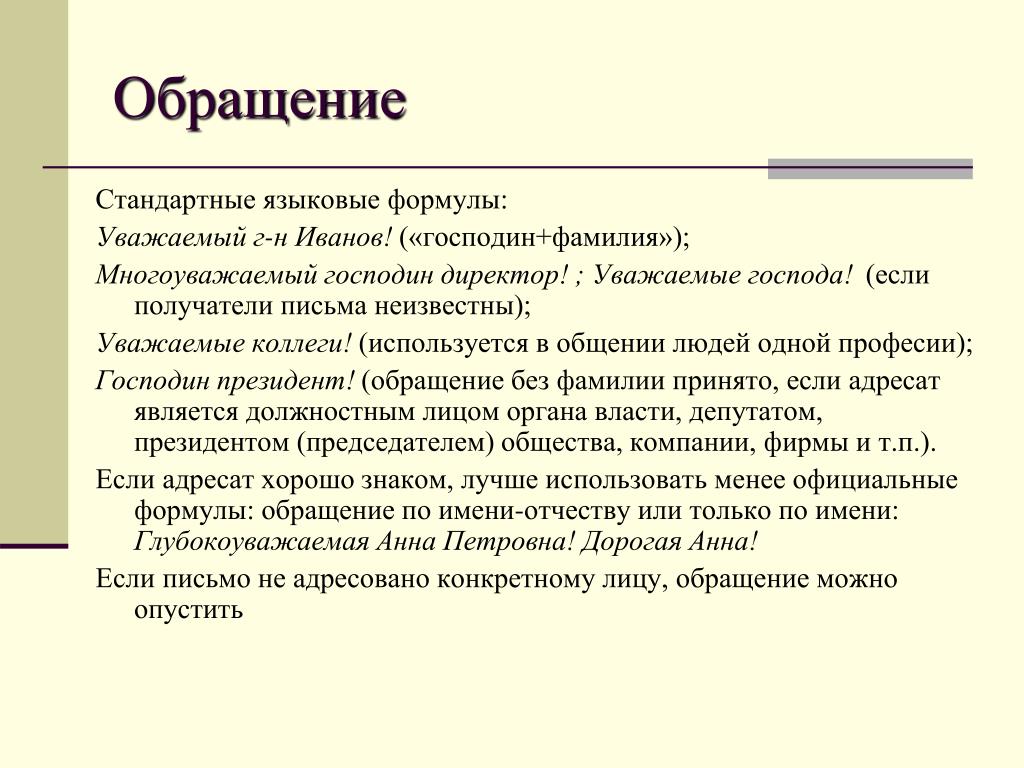 Обращение

Стандартные языковые формулы:

Уважаемый г-н Иванов! («господин+фамилия»);

Многоуважаемый господин директор! ; Уважаемые господа! (если получатели письма неизвестны);

Уважаемые коллеги! (используется в общении людей одной професии);

Господин президент! (обращение без фамилии принято, если адресат является должностным лицом органа власти, депутатом, президентом (председателем) общества, компании, фирмы и т.п.).

Если адресат хорошо знаком, лучше использовать менее официальные формулы: обращение по имени-отчеству или только по имени: Глубокоуважаемая Анна Петровна! Дорогая Анна!

Если письмо не адресовано конкретному лицу, обращение можно опустить